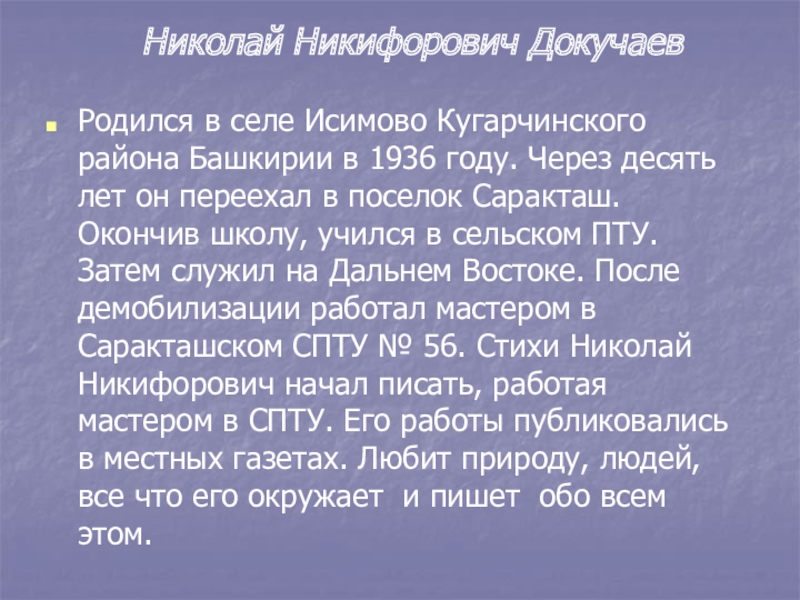 Николай Никифорович Докучаев

Родился в селе Исимово Кугарчинского района Башкирии в 1936 году. Через десять лет он переехал в поселок Саракташ. Окончив школу, учился в сельском ПТУ. Затем служил на Дальнем Востоке. После демобилизации работал мастером в Саракташском СПТУ № 56. Стихи Николай Никифорович начал писать, работая мастером в СПТУ. Его работы публиковались в местных газетах. Любит природу, людей, все что его окружает и пишет обо всем этом.